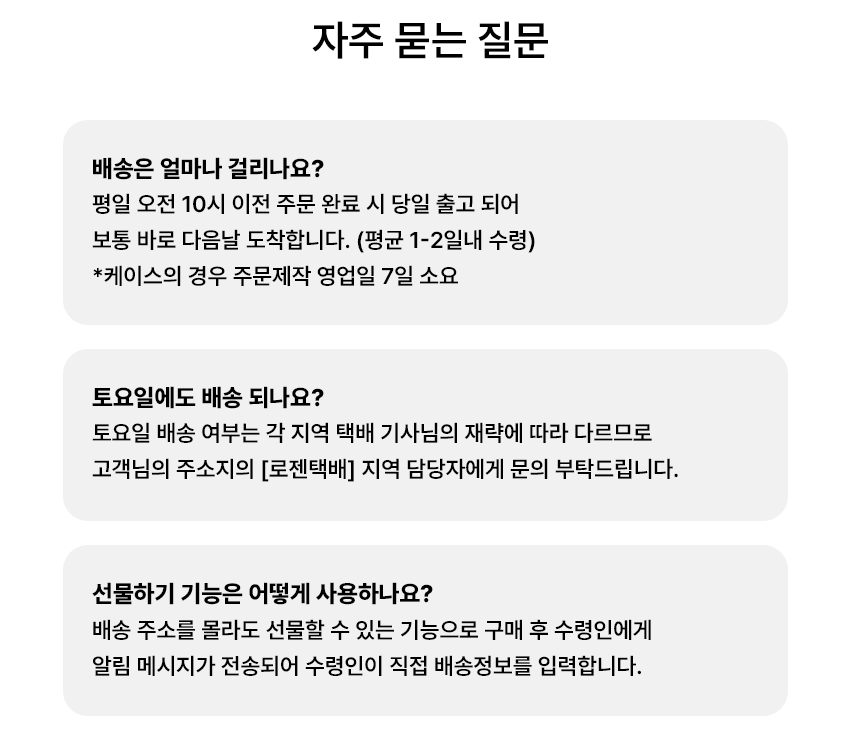 자주 묻는 질문

배송은 얼마나 걸리나요?
평일 오전 10시 이전 주문 완료 시 당일 출고 되어
보통 바로 다음날 도착합니다. (평균 1-2일내 수령)
*케이스의 경우 주문제작 영업일 7일 소요

토요일에도 배송 되나요?
토요일 배송 여부는 각 지역 택배 기사님의 재량에 따라 다르므로
고객님의 주소지의 [로젠택배] 지역 담당자에게 문의 부탁드립니다.

선물하기 기능은 어떻게 사용하나요?
배송 주소를 몰라도 선물할 수 있는 기능으로 구매 후 수령인에게
알림 메시지가 전송되어 수령인이 직접 배송정보를 입력합니다.